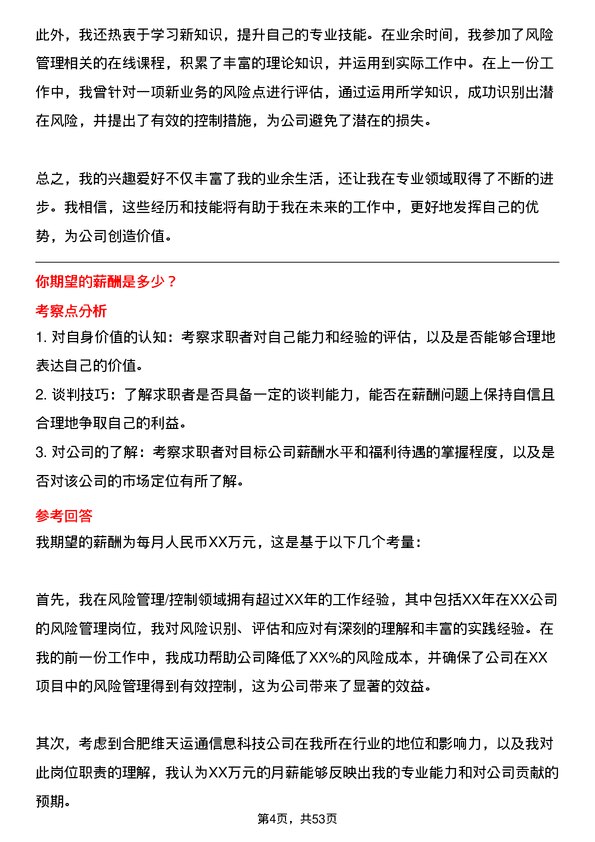 此外，我还热衷于学习新知识，提升自己的专业技能。在业余时间，我参加了风险管理相关的在线课程，积累了丰富的理论知识，并运用到实际工作中。在上一份工作中，我曾针对一项新业务的风险点进行评估，通过运用所学知识，成功识别出潜在风险，并提出了有效的控制措施，为公司避免了潜在的损失。

总之，我的兴趣爱好不仅丰富了我的业余生活，还让我在专业领域取得了不断的进步。我相信，这些经历和技能将有助于我在未来的工作中，更好地发挥自己的优势，为公司创造价值。

你期望的薪酬是多少？

考察点分析

1. 对自身价值的认知：考察求职者对自己能力和经验的评估，以及是否能够合理地表达自己的价值。

2. 谈判技巧：了解求职者是否具备一定的谈判能力，能否在薪酬问题上保持自信且合理地争取自己的利益。

3. 对公司的了解：考察求职者对目标公司薪酬水平和福利待遇的掌握程度，以及是否对该公司的市场定位有所了解。

参考回答

我期望的薪酬为每月人民币XX万元，这是基于以下几个考量：

首先，我在风险管理/控制领域拥有超过XX年的工作经验，其中包括XX年在XX公司的风险管理岗位，我对风险识别、评估和应对有深刻的理解和丰富的实践经验。在我的前一份工作中，我成功帮助公司降低了XX%的风险成本，并确保了公司在XX项目中的风险管理得到有效控制，这为公司带来了显著的效益。

其次，考虑到合肥维天运通信息科技公司在我所在行业的地位和影响力，以及我对此岗位职责的理解，我认为XX万元的月薪能够反映出我的专业能力和对公司贡献的预期。

第4页，共53页